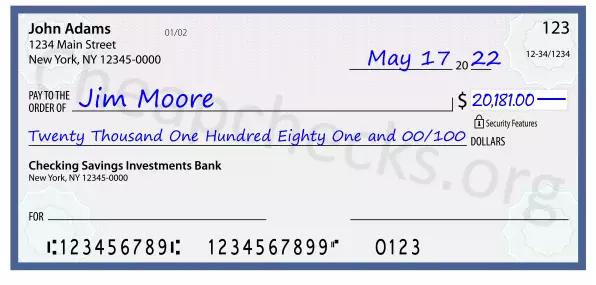 John Adams
1234 Main Street
New York, NY 12345-0000

01/02

123

12-34/1234

May 17 20 22

PAY TO THE ORDER OF Jim Moore

$ 20,181.00

Security Features

Twenty Thousand One Hundred Eighty One and 00/100 DOLLARS

Checking Savings Investments Bank
New York, NY 12345-0000

FOR

⑆123456789⑆ 1234567899⑈ 0123

Cheapchecks.org